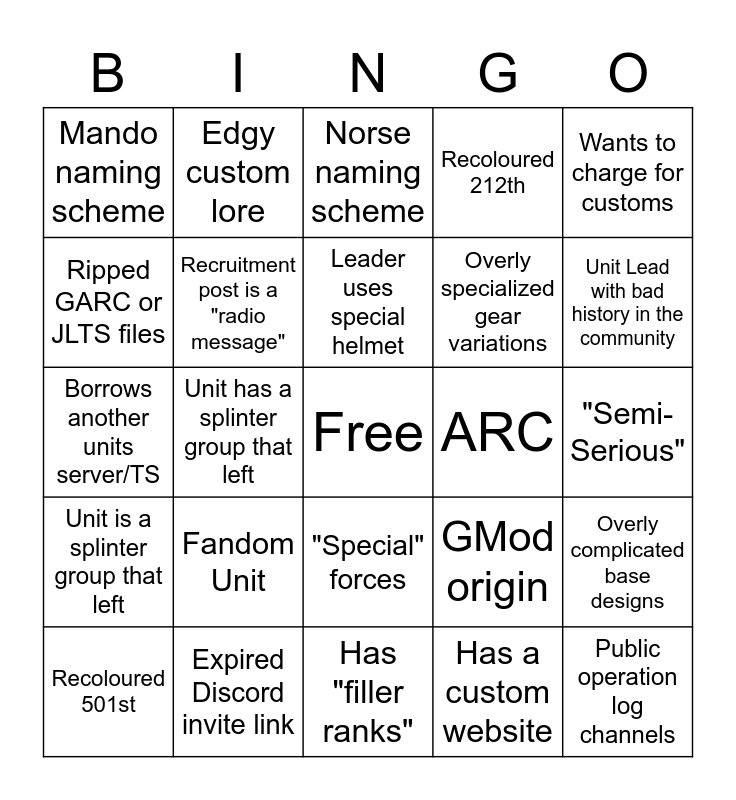 | B | I | N | G | O |
|---|---|---|---|---|
| Mando naming scheme | Edgy custom lore | Norse naming scheme | Recoloured 212th | Wants to charge for customs |
| Ripped GARC or JLTS files | Recruitment post is a "radio message" | Leader uses special helmet | Overly specialized gear variations | Unit Lead with bad history in the community |
| Borrows another units server/TS | Unit has a splinter group that left | Free | ARC | "Semi-Serious" |
| Unit is a splinter group that left | Fandom Unit | "Special" forces | GMod origin | Overly complicated base designs |
| Recoloured 501st | Expired Discord invite link | Has "filler ranks" | Has a custom website | Public operation log channels |